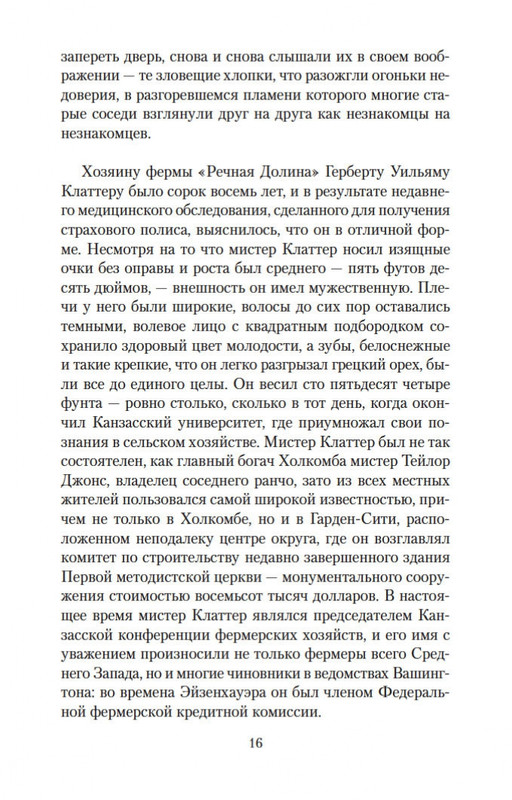 запереть дверь, снова и снова слышали их в своем воображении — те зловещие хлопки, что разожгли огоньки недоверия, в разгоревшемся пламени которого многие старые соседи взглянули друг на друга как незнакомцы на незнакомцев.

Хозяину фермы «Речная Долина» Герберту Уильяму Клаттеру было сорок восемь лет, и в результате недавнего медицинского обследования, сделанного для получения страхового полиса, выяснилось, что он в отличной форме. Несмотря на то что мистер Клаттер носил изящные очки без оправы и роста был среднего — пять футов десять дюймов, — внешность он имел мужественную. Плечи у него были широкие, волосы до сих пор оставались темными, волевое лицо с квадратным подбородком сохранило здоровый цвет молодости, а зубы, белоснежные и такие крепкие, что он легко разгрызал грецкий орех, были все до единого целы. Он весил сто пятьдесят четыре фунта — ровно столько, сколько в тот день, когда окончил Канзасский университет, где приумножал свои познания в сельском хозяйстве. Мистер Клаттер был не так состоятелен, как главный богач Холкомба мистер Тейлор Джонс, владелец соседнего ранчо, зато из всех местных жителей пользовался самой широкой известностью, причем не только в Холкомбе, но и в Гарден-Сити, расположенном неподалеку центре округа, где он возглавлял комитет по строительству недавно завершенного здания Первой методистской церкви — монументального сооружения стоимостью восемьсот тысяч долларов. В настоящее время мистер Клаттер являлся председателем Канзасской конференции фермерских хозяйств, и его имя с уважением произносили не только фермеры всего Среднего Запада, но и многие чиновники в ведомствах Вашингтона: во времена Эйзенхауэра он был членом Федеральной фермерской кредитной комиссии.

16